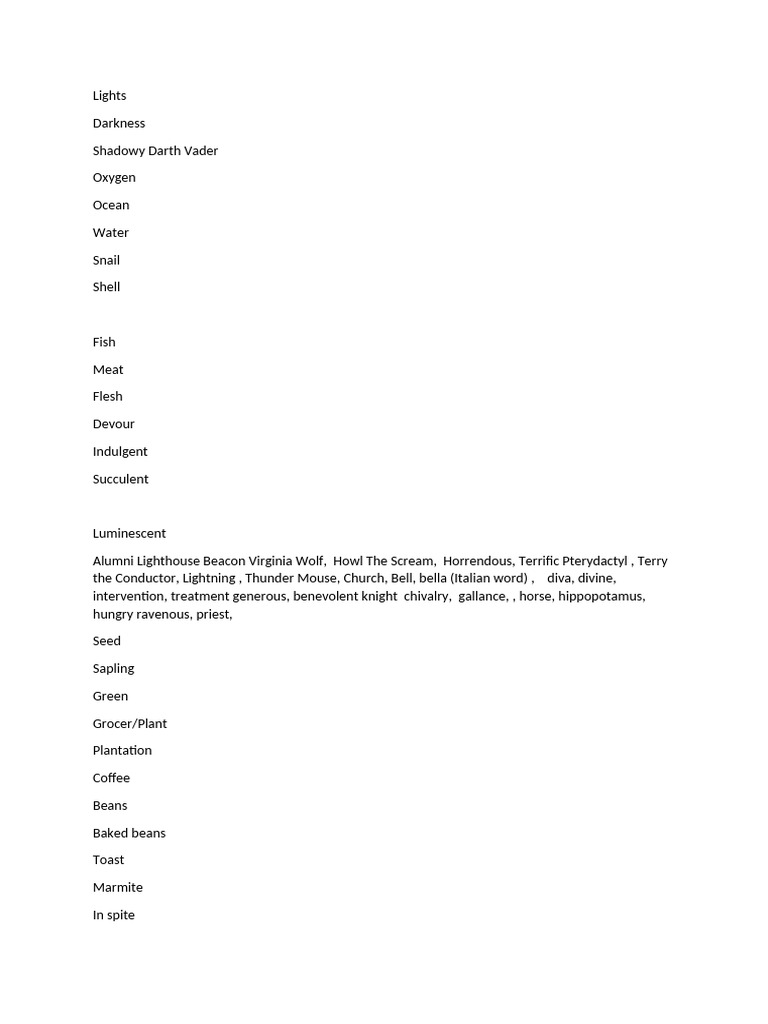 Lights

Darkness

Shadowy Darth Vader

Oxygen

Ocean

Water

Snail

Shell

Fish

Meat

Flesh

Devour

Indulgent

Succulent

Luminescent

Alumni Lighthouse Beacon Virginia Wolf, Howl The Scream, Horrendous, Terrific Pterydactyl , Terry the Conductor, Lightning , Thunder Mouse, Church, Bell, bella (Italian word) , diva, divine, intervention, treatment generous, benevolent knight chivalry, gallance, , horse, hippopotamus, hungry ravenous, priest,

Seed

Sapling

Green

Grocer/Plant

Plantation

Coffee

Beans

Baked beans

Toast

Marmite

In spite